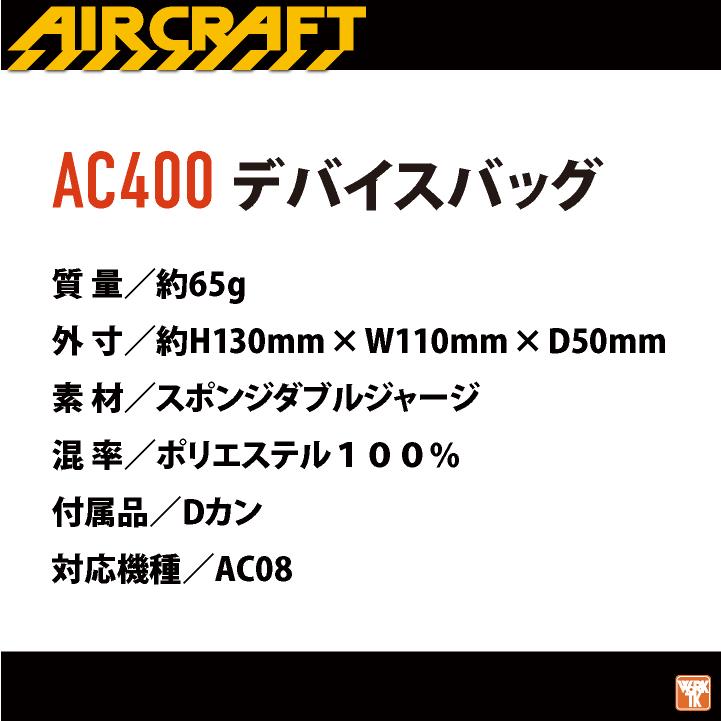 AIRCRAFT

AC400 デバイスバッグ

質 量／約65g
外 寸／約H130mm × W110mm × D50mm
素 材／スポンジダブルジャージ
混 率／ポリエステル１００％
付属品／Dカン
対応機種／AC08

WORK TK